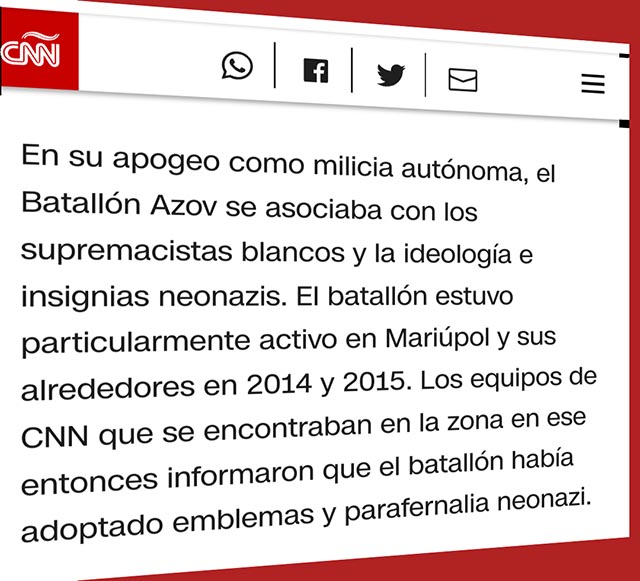 CNN

En su apogeo como milicia autónoma, el Batallón Azov se asociaba con los supremacistas blancos y la ideología e insignias neonazis. El batallón estuvo particularmente activo en Mariúpol y sus alrededores en 2014 y 2015. Los equipos de CNN que se encontraban en la zona en ese entonces informaron que el batallón había adoptado emblemas y parafernalia neonazi.